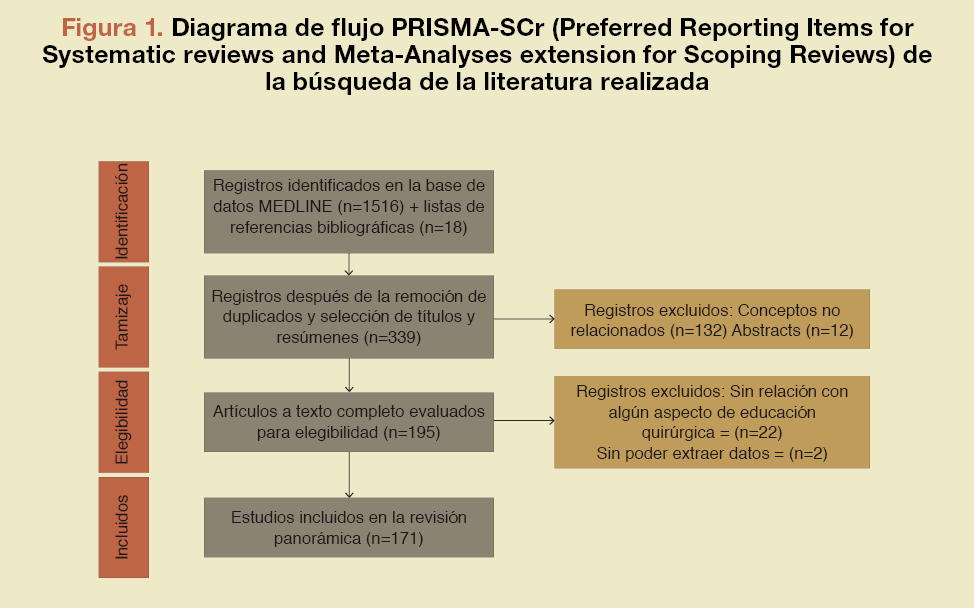 Figura 1. Diagrama de flujo PRISMA-SCr (Preferred Reporting Items for Systematic reviews and Meta-Analyses extension for Scoping Reviews) de la búsqueda de la literatura realizada

Identificación

Registros identificados en la base de datos MEDLINE (n=1516) + listas de referencias bibliográficas (n=18)

Tamizaje

Registros después de la remoción de duplicados y selección de títulos y resúmenes (n=339)

Registros excluidos: Conceptos no relacionados (n=132) Abstracts (n=12)

Elegibilidad

Artículos a texto completo evaluados para elegibilidad (n=195)

Registros excluidos: Sin relación con algún aspecto de educación quirúrgica = (n=22)
Sin poder extraer datos = (n=2)

Incluidos

Estudios incluidos en la revisión panorámica (n=171)